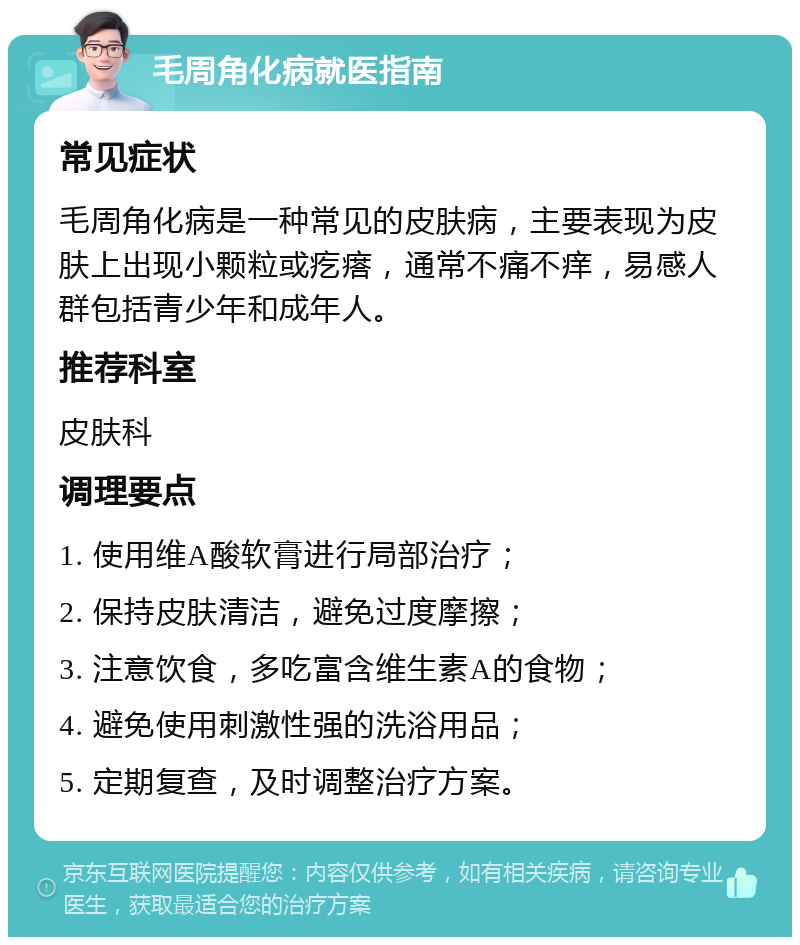 毛周角化病就医指南

常见症状

毛周角化病是一种常见的皮肤病，主要表现为皮肤上出现小颗粒或疙瘩，通常不痛不痒，易感人群包括青少年和成年人。

推荐科室

皮肤科

调理要点

1. 使用维A酸软膏进行局部治疗；

2. 保持皮肤清洁，避免过度摩擦；

3. 注意饮食，多吃富含维生素A的食物；

4. 避免使用刺激性强的洗浴用品；

5. 定期复查，及时调整治疗方案。

京东互联网医院提醒您：内容仅供参考，如有相关疾病，请咨询专业医生，获取最适合您的治疗方案